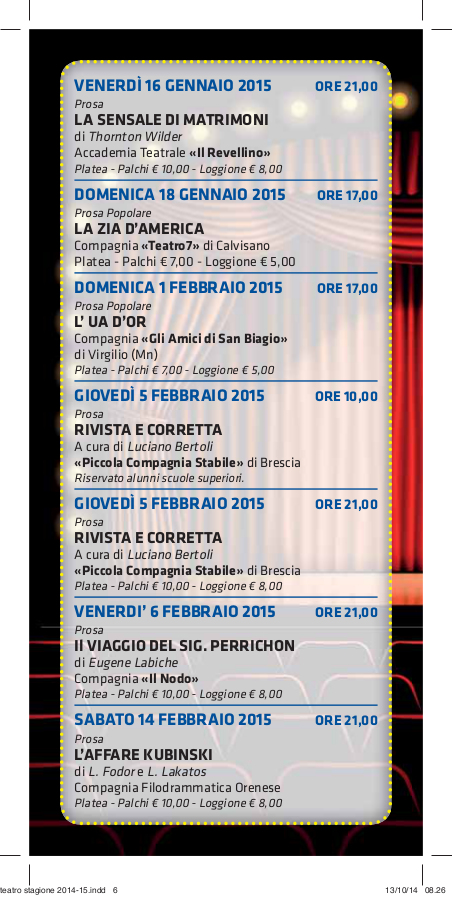 VENERDÌ 16 GENNAIO 2015 ORE 21,00
Prosa
LA SENSALE DI MATRIMONI
di Thornton Wilder
Accademia Teatrale «Il Revellino»
Platea - Palchi € 10,00 - Loggione € 8,00

DOMENICA 18 GENNAIO 2015 ORE 17,00
Prosa Popolare
LA ZIA D'AMERICA
Compagnia «Teatro7» di Calvisano
Platea - Palchi € 7,00 - Loggione € 5,00

DOMENICA 1 FEBBRAIO 2015 ORE 17,00
Prosa Popolare
L' UA D'OR
Compagnia «Gli Amici di San Biagio» di Virgilio (Mn)
Platea - Palchi € 7,00 - Loggione € 5,00

GIOVEDÌ 5 FEBBRAIO 2015 ORE 10,00
Prosa
RIVISTA E CORRETTA
A cura di Luciano Bertoli
«Piccola Compagnia Stabile» di Brescia
Riservato alunni scuole superiori.

GIOVEDÌ 5 FEBBRAIO 2015 ORE 21,00
Prosa
RIVISTA E CORRETTA
A cura di Luciano Bertoli
«Piccola Compagnia Stabile» di Brescia
Platea - Palchi € 10,00 - Loggione € 8,00

VENERDI' 6 FEBBRAIO 2015 ORE 21,00
Prosa
Il VIAGGIO DEL SIG. PERRICHON
di Eugene Labiche
Compagnia «Il Nodo»
Platea - Palchi € 10,00 - Loggione € 8,00

SABATO 14 FEBBRAIO 2015 ORE 21,00
Prosa
L'AFFARE KUBINSKI
di L. Fodor e L. Lakatos
Compagnia Filodrammatica Orenese
Platea - Palchi € 10,00 - Loggione € 8,00

teatro stagione 2014-15.indd 6 13/10/14 08.26